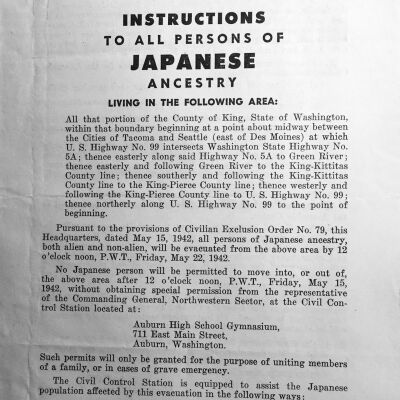 INSTRUCTIONS
TO ALL PERSONS OF
JAPANESE
ANCESTRY

LIVING IN THE FOLLOWING AREA:

All that portion of the County of King, State of Washington, within that boundary beginning at a point about midway between the Cities of Tacoma and Seattle (east of Des Moines) at which U. S. Highway No. 99 intersects Washington State Highway No. 5A; thence easterly along said Highway No. 5A to Green River; thence easterly and following Green River to the King-Kittitas County line; thence southerly and following the King-Kittitas County line to the King-Pierce County line; thence westerly and following the King-Pierce County line to U. S. Highway No. 99; thence northerly along U. S. Highway No. 99 to the point of beginning.

Pursuant to the provisions of Civilian Exclusion Order No. 79, this Headquarters, dated May 15, 1942, all persons of Japanese ancestry, both alien and non-alien, will be evacuated from the above area by 12 o'clock noon, P.W.T., Friday, May 22, 1942.

No Japanese person will be permitted to move into, or out of, the above area after 12 o'clock noon, P.W.T., Friday, May 15, 1942, without obtaining special permission from the representative of the Commanding General, Northwestern Sector, at the Civil Control Station located at:

Auburn High School Gymnasium,
711 East Main Street,
Auburn, Washington.

Such permits will only be granted for the purpose of uniting members of a family, or in cases of grave emergency.

The Civil Control Station is equipped to assist the Japanese population affected by this evacuation in the following ways: